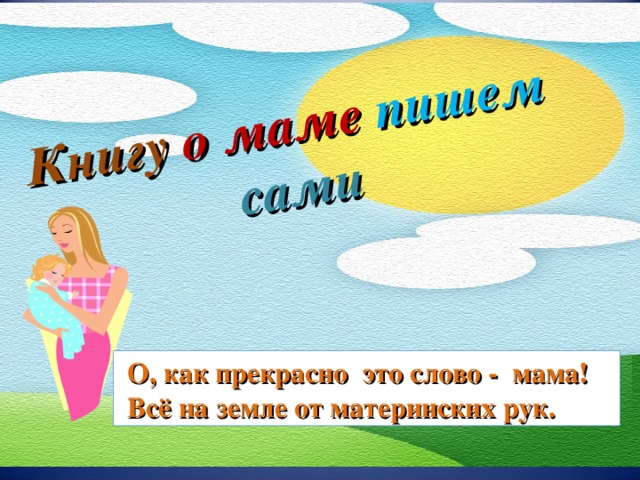 Книгу о маме пишем сами

О, как прекрасно это слово - мама!
Всё на земле от материнских рук.